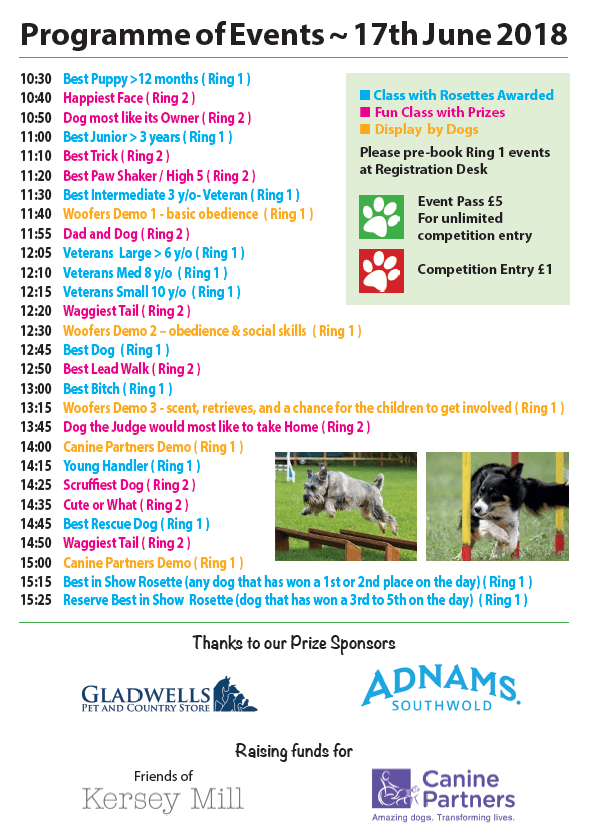 Programme of Events ~ 17th June 2018

10:30 Best Puppy >12 months ( Ring 1 )
10:40 Happiest Face ( Ring 2 )
10:50 Dog most like its Owner ( Ring 2 )
11:00 Best Junior > 3 years ( Ring 1 )
11:10 Best Trick ( Ring 2 )
11:20 Best Paw Shaker / High 5 ( Ring 2 )
11:30 Best Intermediate 3 y/o- Veteran ( Ring 1 )
11:40 Woofers Demo 1 - basic obedience ( Ring 1 )
11:55 Dad and Dog ( Ring 2 )
12:05 Veterans Large > 6 y/o ( Ring 1 )
12:10 Veterans Med 8 y/o ( Ring 1 )
12:15 Veterans Small 10 y/o ( Ring 1 )
12:20 Waggiest Tail ( Ring 2 )
12:30 Woofers Demo 2 – obedience & social skills ( Ring 1 )
12:45 Best Dog ( Ring 1 )
12:50 Best Lead Walk ( Ring 2 )
13:00 Best Bitch ( Ring 1 )
13:15 Woofers Demo 3 - scent, retrieves, and a chance for the children to get involved ( Ring 1 )
13:45 Dog the Judge would most like to take Home ( Ring 2 )
14:00 Canine Partners Demo ( Ring 1 )
14:15 Young Handler ( Ring 1 )
14:25 Scruffiest Dog ( Ring 2 )
14:35 Cute or What ( Ring 2 )
14:45 Best Rescue Dog ( Ring 1 )
14:50 Waggiest Tail ( Ring 2 )
15:00 Canine Partners Demo ( Ring 1 )
15:15 Best in Show Rosette (any dog that has won a 1st or 2nd place on the day) ( Ring 1 )
15:25 Reserve Best in Show Rosette (dog that has won a 3rd to 5th on the day) ( Ring 1 )

Class with Rosettes Awarded
Fun Class with Prizes
Display by Dogs
Please pre-book Ring 1 events at Registration Desk

Event Pass £5
For unlimited competition entry

Competition Entry £1

Thanks to our Prize Sponsors

GLADWELLS
PET AND COUNTRY STORE

ADNAMS.
SOUTHWOLD

Raising funds for

Friends of
Kersey Mill

Canine Partners
Amazing dogs. Transforming lives.